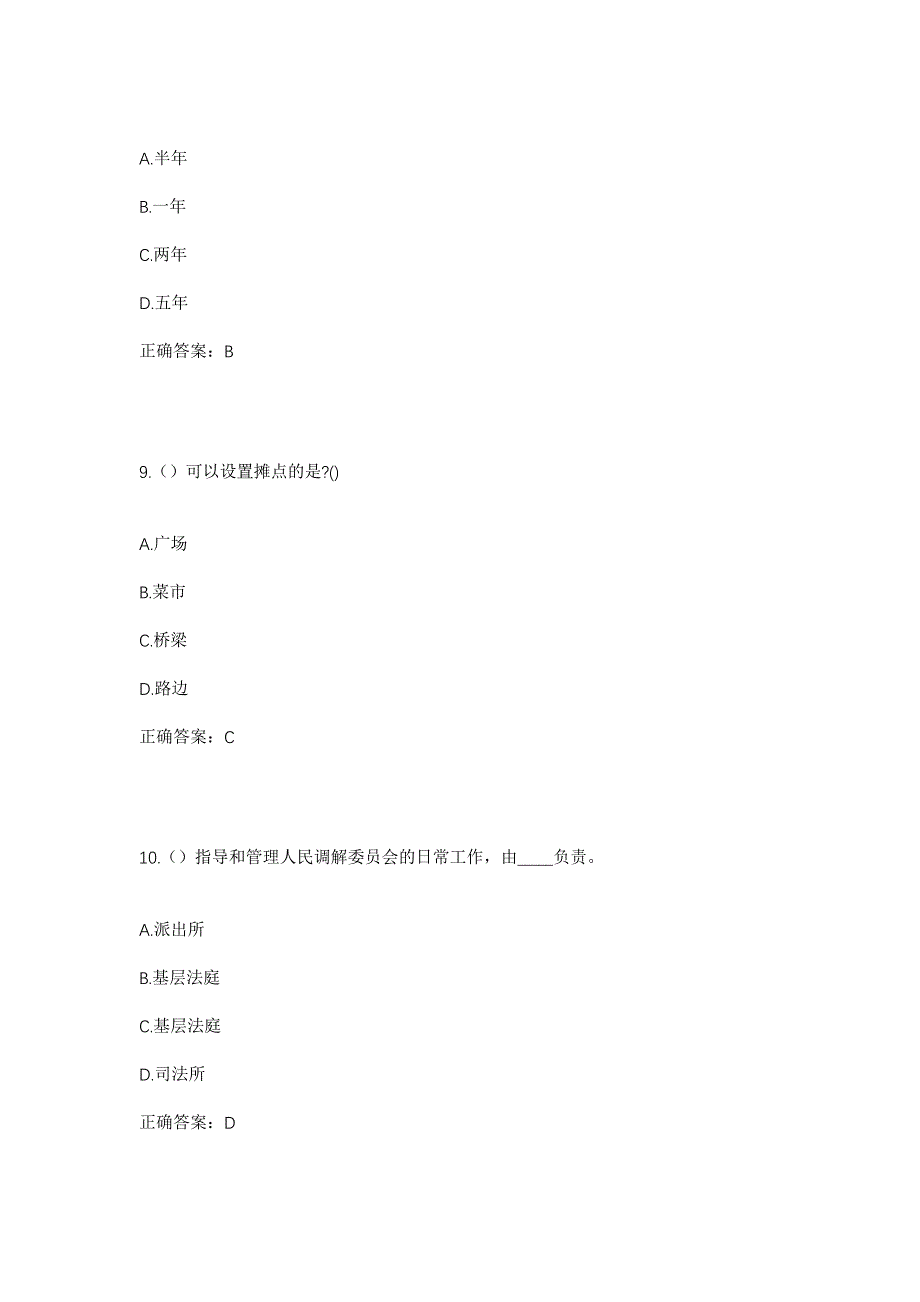 A.半年

B.一年

C.两年

D.五年

正确答案：B

9.（）可以设置摊点的是?()

A.广场

B.菜市

C.桥梁

D.路边

正确答案：C

10.（）指导和管理人民调解委员会的日常工作，由____负责。

A.派出所

B.基层法庭

C.基层法庭

D.司法所

正确答案：D